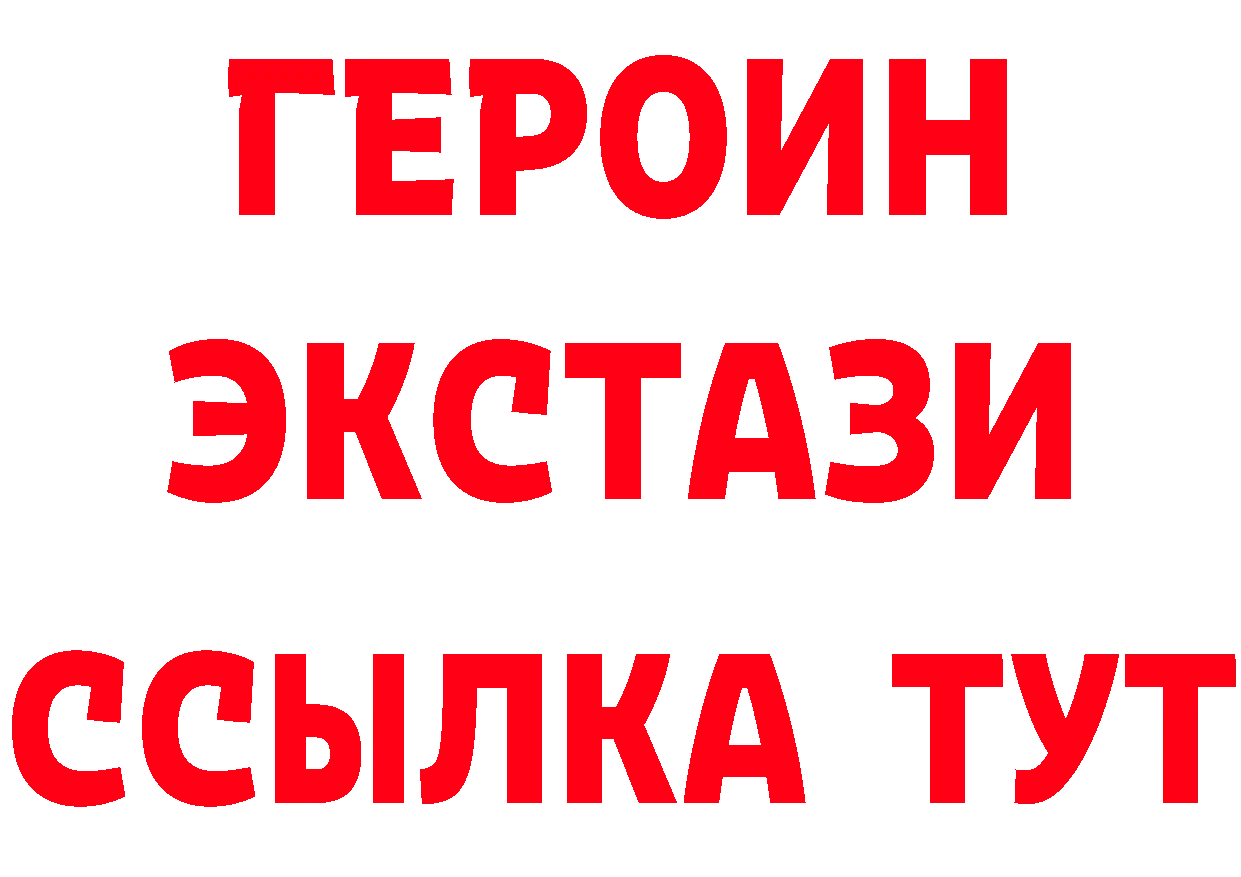 ГЕРОИН
ЭКСТАЗИ
ССЫЛКА ТУТ